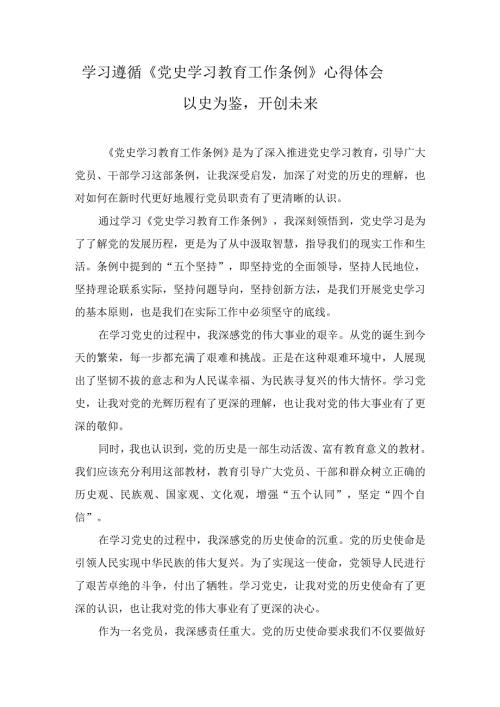 学习遵循《党史学习教育工作条例》心得体会

以史为鉴，开创未来

《党史学习教育工作条例》是为了深入推进党史学习教育，引导广大党员、干部学习这部条例，让我深受启发，加深了对党的历史的理解，也对如何在新时代更好地履行党员职责有了更清晰的认识。

通过学习《党史学习教育工作条例》，我深刻领悟到，党史学习是为了了解党的发展历程，更是为了从中汲取智慧，指导我们的现实工作和生活。条例中提到的“五个坚持”，即坚持党的全面领导，坚持人民地位，坚持理论联系实际，坚持问题导向，坚持创新方法，是我们开展党史学习的基本原则，也是我们在实际工作中必须坚守的底线。

在学习党史的过程中，我深感党的伟大事业的艰辛。从党的诞生到今天的繁荣，每一步都充满了艰难和挑战。正是在这种艰难环境中，人展现出了坚韧不拔的意志和为人民谋幸福、为民族寻复兴的伟大情怀。学习党史，让我对党的光辉历程有了更深的理解，也让我对党的伟大事业有了更深的敬仰。

同时，我也认识到，党的历史是一部生动活泼、富有教育意义的教材。我们应该充分利用这部教材，教育引导广大党员、干部和群众树立正确的历史观、民族观、国家观、文化观，增强“五个认同”，坚定“四个自信”。

在学习党史的过程中，我深感党的历史使命的沉重。党的历史使命是引领人民实现中华民族的伟大复兴。为了实现这一使命，党领导人民进行了艰苦卓绝的斗争，付出了牺牲。学习党史，让我对党的历史使命有了更深的认识，也让我对党的伟大事业有了更深的决心。

作为一名党员，我深感责任重大。党的历史使命要求我们不仅要做好